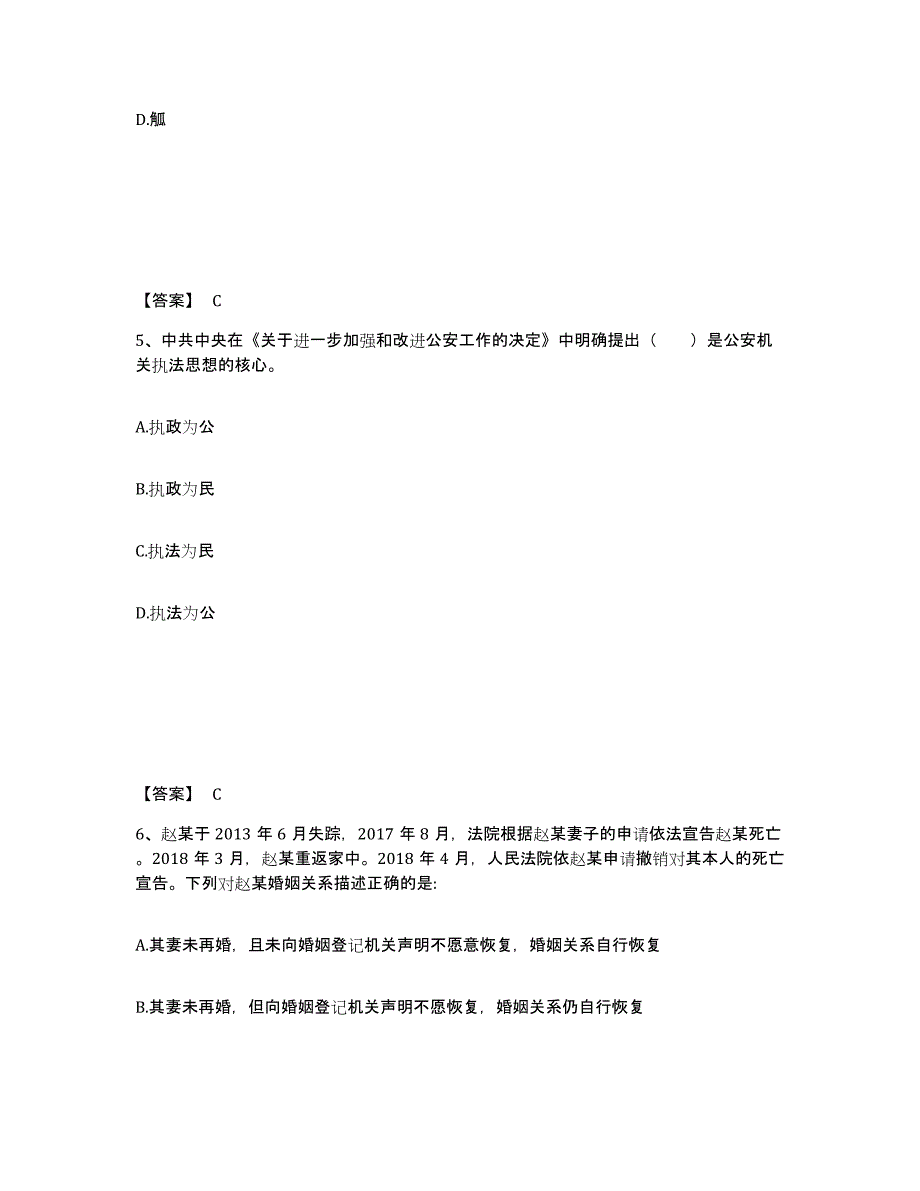 D.觚

【答案】 C

5、中共中央在《关于进一步加强和改进公安工作的决定》中明确提出（　　）是公安机关执法思想的核心。

A.执政为公

B.执政为民

C.执法为民

D.执法为公

【答案】 C

6、赵某于 2013 年 6 月失踪，2017 年 8 月，法院根据赵某妻子的申请依法宣告赵某死亡。2018 年 3 月，赵某重返家中。2018 年 4 月，人民法院依赵某申请撤销对其本人的死亡宣告。下列对赵某婚姻关系描述正确的是:

A.其妻未再婚，且未向婚姻登记机关声明不愿意恢复，婚姻关系自行恢复

B.其妻未再婚，但向婚姻登记机关声明不愿恢复，婚姻关系仍自行恢复